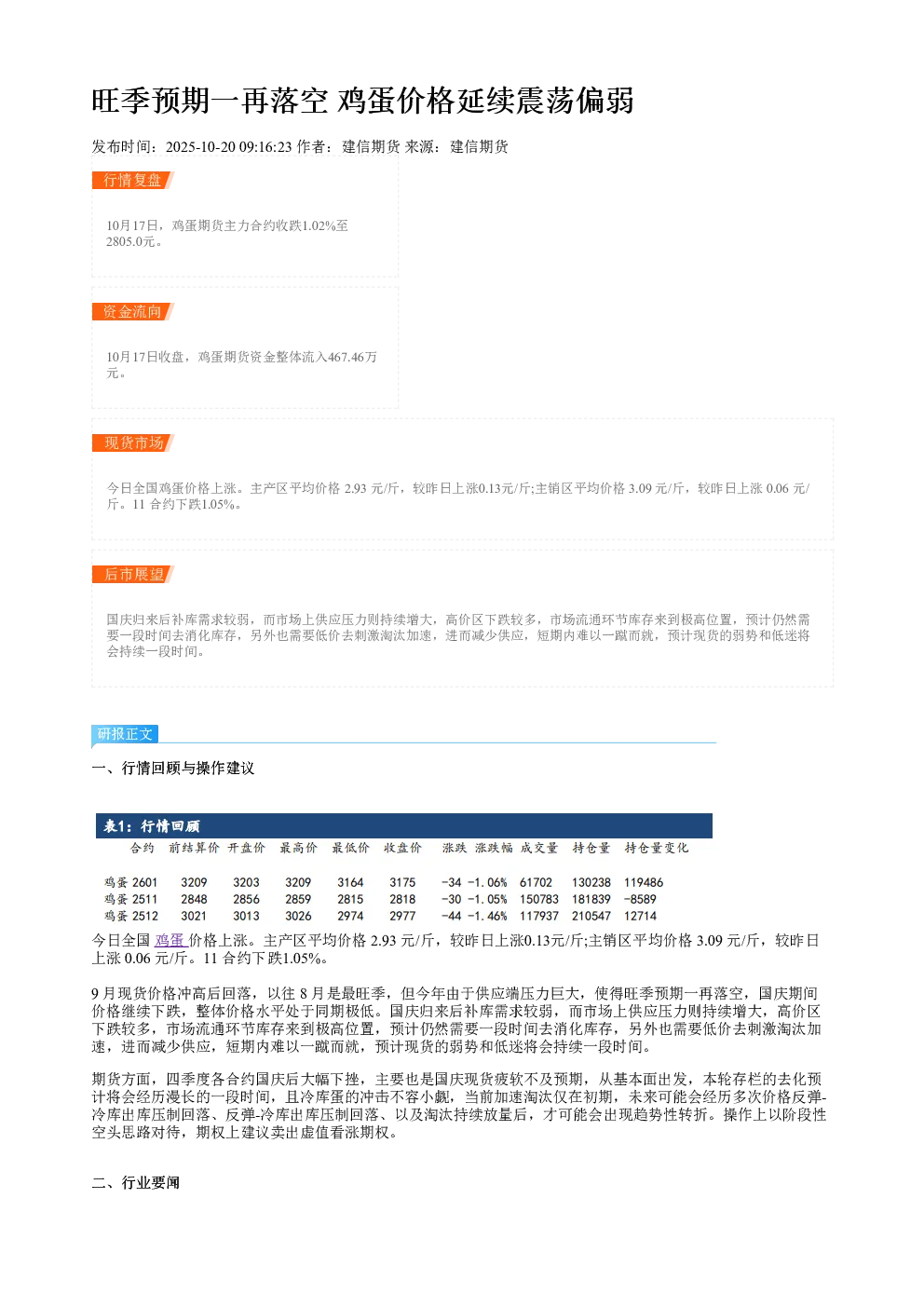 旺季预期一再落空 鸡蛋价格延续震荡偏弱

发布时间：2025-10-20 09:16:23 作者：建信期货 来源：建信期货

行情复盘

10月17日，鸡蛋期货主力合约收跌1.02%至2805.0元。

资金流向

10月17日收盘，鸡蛋期货资金整体流入467.46万元。

现货市场

今日全国鸡蛋价格上涨。主产区平均价格 2.93 元/斤，较昨日上涨0.13元/斤;主销区平均价格 3.09 元/斤，较昨日上涨 0.06 元/斤。11 合约下跌1.05%。

后市展望

国庆归来后补库需求较弱，而市场上供应压力则持续增大，高价区下跌较多，市场流通环节库存来到极高位置，预计仍然需要一段时间去消化库存，另外也需要低价去刺激淘汰加速，进而减少供应，短期内难以一蹴而就，预计现货的弱势和低迷将会持续一段时间。

研报正文

一、行情回顾与操作建议

表1：行情回顾

| 合约 | 前结算价 | 开盘价 | 最高价 | 最低价 | 收盘价 | 涨跌 | 涨跌幅 | 成交量 | 持仓量 | 持仓量变化 |
|---|---|---|---|---|---|---|---|---|---|---|
| 鸡蛋 2601 | 3209 | 3203 | 3209 | 3164 | 3175 | -34 | -1.06% | 61702 | 130238 | 119486 |
| 鸡蛋 2511 | 2848 | 2856 | 2859 | 2815 | 2818 | -30 | -1.05% | 150783 | 181839 | -8589 |
| 鸡蛋 2512 | 3021 | 3013 | 3026 | 2974 | 2977 | -44 | -1.46% | 117937 | 210547 | 12714 |

今日全国 鸡蛋 价格上涨。主产区平均价格 2.93 元/斤，较昨日上涨0.13元/斤;主销区平均价格 3.09 元/斤，较昨日上涨 0.06 元/斤。11 合约下跌1.05%。

9 月现货价格冲高后回落，以往 8 月是最旺季，但今年由于供应端压力巨大，使得旺季预期一再落空，国庆期间价格继续下跌，整体价格水平处于同期极低。国庆归来后补库需求较弱，而市场上供应压力则持续增大，高价区下跌较多，市场流通环节库存来到极高位置，预计仍然需要一段时间去消化库存，另外也需要低价去刺激淘汰加速，进而减少供应，短期内难以一蹴而就，预计现货的弱势和低迷将会持续一段时间。

期货方面，四季度各合约国庆后大幅下挫，主要也是国庆现货疲软不及预期，从基本面出发，本轮存栏的去化预计将会经历漫长的一段时间，且冷库蛋的冲击不容小觑，当前加速淘汰仅在初期，未来可能会经历多次价格反弹-冷库出库压制回落、反弹-冷库出库压制回落、以及淘汰持续放量后，才可能会出现趋势性转折。操作上以阶段性空头思路对待，期权上建议卖出虚值看涨期权。

二、行业要闻